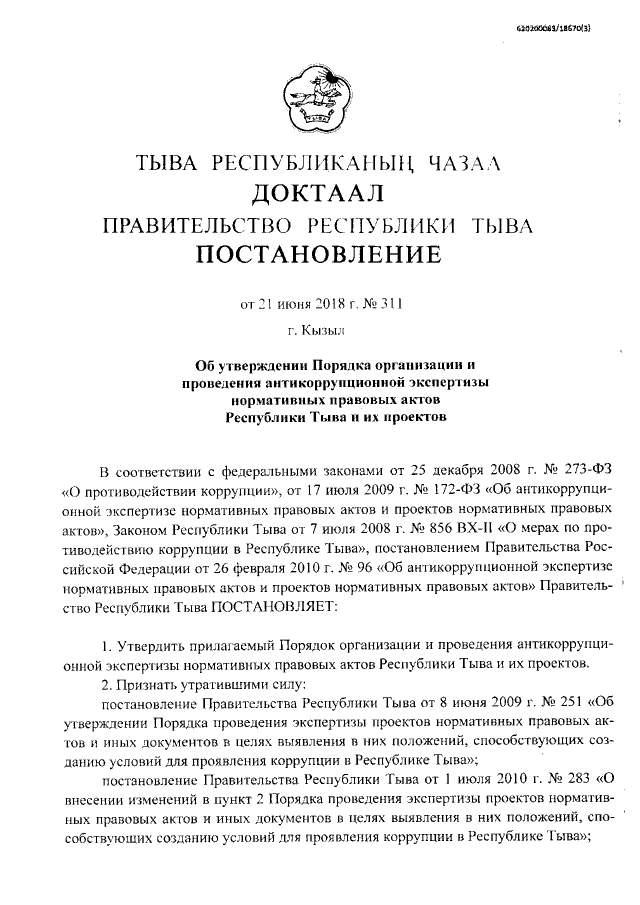 620200083/18670(3)

ТЫВА РЕСПУБЛИКАНЫҢ ЧАЗАА
ДОКТААЛ
ПРАВИТЕЛЬСТВО РЕСПУБЛИКИ ТЫВА
ПОСТАНОВЛЕНИЕ

от 21 июня 2018 г. № 311

г. Кызыл

Об утверждении Порядка организации и проведения антикоррупционной экспертизы нормативных правовых актов Республики Тыва и их проектов

В соответствии с федеральными законами от 25 декабря 2008 г. № 273-ФЗ «О противодействии коррупции», от 17 июля 2009 г. № 172-ФЗ «Об антикоррупционной экспертизе нормативных правовых актов и проектов нормативных правовых актов», Законом Республики Тыва от 7 июля 2008 г. № 856 ВХ-II «О мерах по противодействию коррупции в Республике Тыва», постановлением Правительства Российской Федерации от 26 февраля 2010 г. № 96 «Об антикоррупционной экспертизе нормативных правовых актов и проектов нормативных правовых актов» Правительство Республики Тыва ПОСТАНОВЛЯЕТ:

1. Утвердить прилагаемый Порядок организации и проведения антикоррупционной экспертизы нормативных правовых актов Республики Тыва и их проектов.

2. Признать утратившими силу:

постановление Правительства Республики Тыва от 8 июня 2009 г. № 251 «Об утверждении Порядка проведения экспертизы проектов нормативных правовых актов и иных документов в целях выявления в них положений, способствующих созданию условий для проявления коррупции в Республике Тыва»;

постановление Правительства Республики Тыва от 1 июля 2010 г. № 283 «О внесении изменений в пункт 2 Порядка проведения экспертизы проектов нормативных правовых актов и иных документов в целях выявления в них положений, способствующих созданию условий для проявления коррупции в Республике Тыва»;